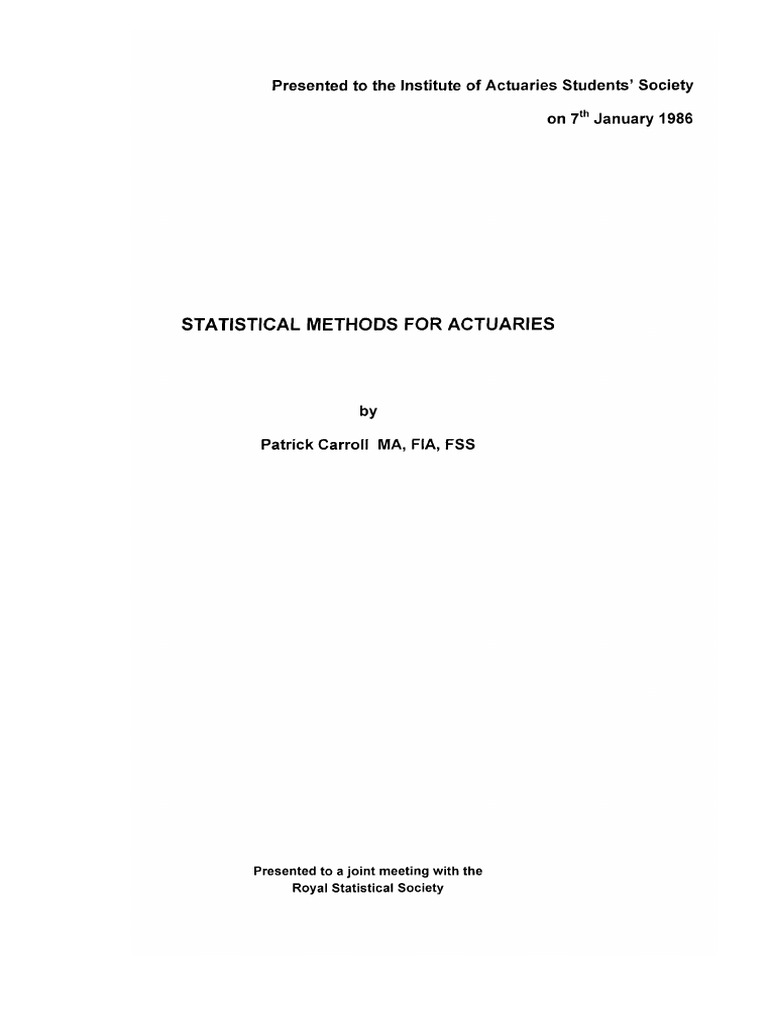 Presented to the Institute of Actuaries Students' Society

on 7$^{th}$ January 1986

STATISTICAL METHODS FOR ACTUARIES

by

Patrick Carroll MA, FIA, FSS

Presented to a joint meeting with the Royal Statistical Society